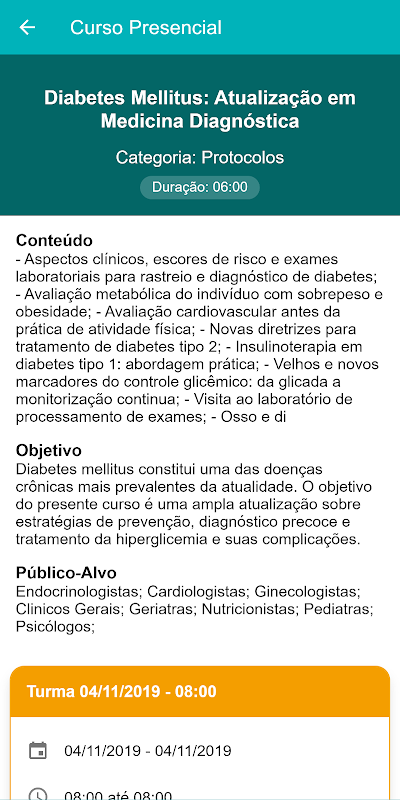 Curso Presencial

Diabetes Mellitus: Atualização em Medicina Diagnóstica

Categoria: Protocolos

Duração: 06:00

Conteúdo
- Aspectos clínicos, escores de risco e exames laboratoriais para rastreio e diagnóstico de diabetes; - Avaliação metabólica do indivíduo com sobrepeso e obesidade; - Avaliação cardiovascular antes da prática de atividade física; - Novas diretrizes para tratamento de diabetes tipo 2; - Insulinoterapia em diabetes tipo 1: abordagem prática; - Velhos e novos marcadores do controle glicêmico: da glicada a monitorização continua; - Visita ao laboratório de processamento de exames; - Osso e di

Objetivo
Diabetes mellitus constitui uma das doenças crônicas mais prevalentes da atualidade. O objetivo do presente curso é uma ampla atualização sobre estratégias de prevenção, diagnóstico precoce e tratamento da hiperglicemia e suas complicações.

Público-Alvo
Endocrinologistas; Cardiologistas; Ginecologistas; Clinicos Gerais; Geriatras; Nutricionistas; Pediatras; Psicólogos;

Turma 04/11/2019 - 08:00

04/11/2019 - 04/11/2019

08:00 até 08:00